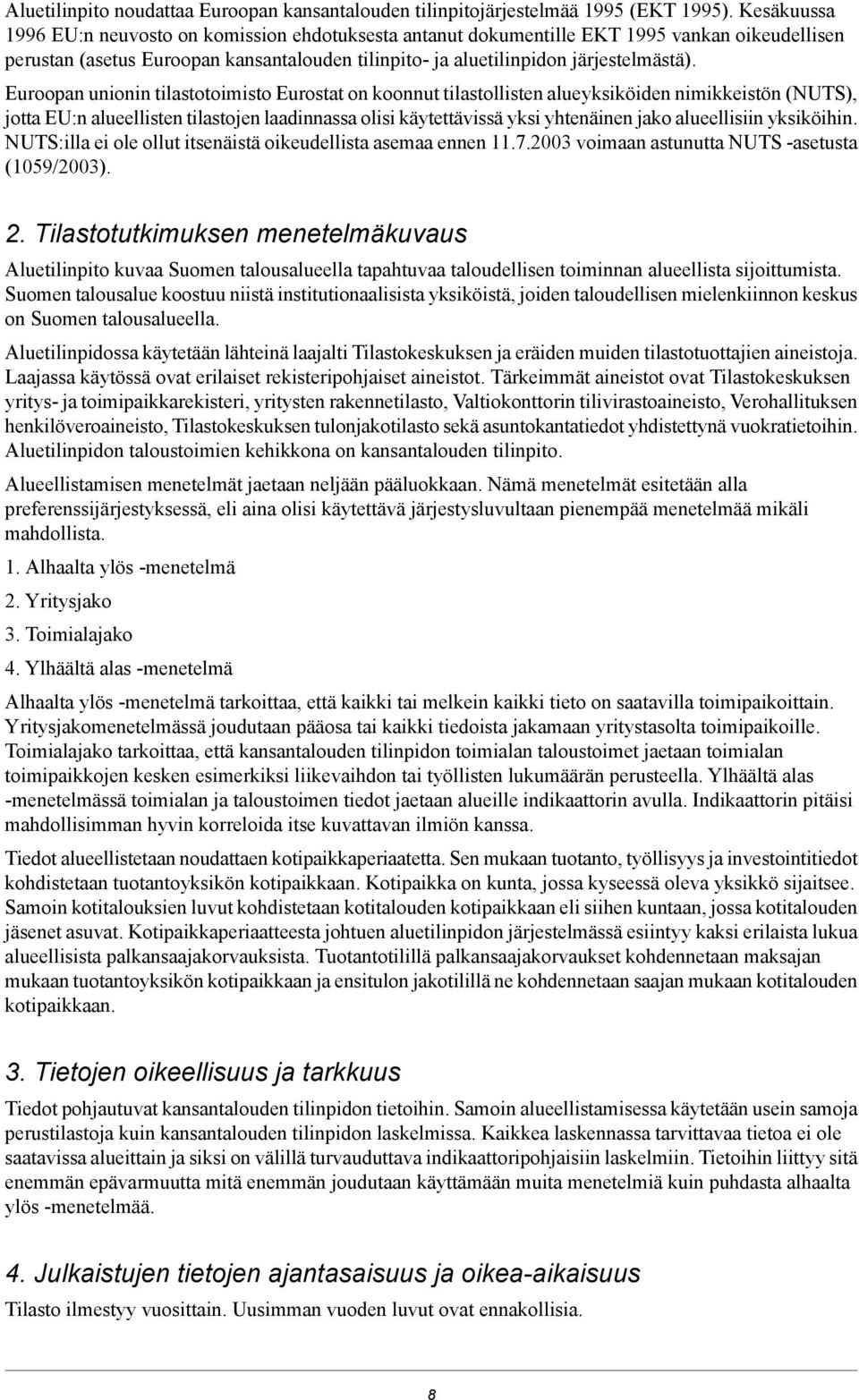 Aluetilinpito noudattaa Euroopan kansantalouden tilinpitojärjestelmää 1995 (EKT 1995). Kesäkuussa 1996 EU:n neuvosto on komission ehdotuksesta antanut dokumentille EKT 1995 vankan oikeudellisen perustan (asetus Euroopan kansantalouden tilinpito- ja aluetilinpidon järjestelmästä).

Euroopan unionin tilastotoimisto Eurostat on koonnut tilastollisten alueyksiköiden nimikkeistön (NUTS), jotta EU:n alueellisten tilastojen laadinnassa olisi käytettävissä yksi yhtenäinen jako alueellisiin yksiköihin. NUTS:illa ei ole ollut itsenäistä oikeudellista asemaa ennen 11.7.2003 voimaan astunutta NUTS -asetusta (1059/2003).

2. Tilastotutkimuksen menetelmäkuvaus

Aluetilinpito kuvaa Suomen talousalueella tapahtuvaa taloudellisen toiminnan alueellista sijoittumista. Suomen talousalue koostuu niistä institutionaalisista yksiköistä, joiden taloudellisen mielenkiinnon keskus on Suomen talousalueella.

Aluetilinpidossa käytetään lähteinä laajalti Tilastokeskuksen ja eräiden muiden tilastotuottajien aineistoja. Laajassa käytössä ovat erilaiset rekisteripohjaiset aineistot. Tärkeimmät aineistot ovat Tilastokeskuksen yritys- ja toimipaikkarekisteri, yritysten rakennetilasto, Valtiokonttorin tilivirastoaineisto, Verohallituksen henkilöveroaineisto, Tilastokeskuksen tulonjakotilasto sekä asuntokantatiedot yhdistettynä vuokratietoihin. Aluetilinpidon taloustoimien kehikkona on kansantalouden tilinpito.

Alueellistamisen menetelmät jaetaan neljään pääluokkaan. Nämä menetelmät esitetään alla preferenssijärjestyksessä, eli aina olisi käytettävä järjestysluvultaan pienempää menetelmää mikäli mahdollista.

1. Alhaalta ylös -menetelmä

2. Yritysjako

3. Toimialajako

4. Ylhäältä alas -menetelmä

Alhaalta ylös -menetelmä tarkoittaa, että kaikki tai melkein kaikki tieto on saatavilla toimipaikoittain. Yritysjakomenetelmässä joudutaan pääosa tai kaikki tiedoista jakamaan yritystasolta toimipaikoille. Toimialajako tarkoittaa, että kansantalouden tilinpidon toimialan taloustoimet jaetaan toimialan toimipaikkojen kesken esimerkiksi liikevaihdon tai työllisten lukumäärän perusteella. Ylhäältä alas -menetelmässä toimialan ja taloustoimen tiedot jaetaan alueille indikaattorin avulla. Indikaattorin pitäisi mahdollisimman hyvin korreloida itse kuvattavan ilmiön kanssa.

Tiedot alueellistetaan noudattaen kotipaikkaperiaatetta. Sen mukaan tuotanto, työllisyys ja investointitiedot kohdistetaan tuotantoyksikön kotipaikkaan. Kotipaikka on kunta, jossa kyseessä oleva yksikkö sijaitsee. Samoin kotitalouksien luvut kohdistetaan kotitalouden kotipaikkaan eli siihen kuntaan, jossa kotitalouden jäsenet asuvat. Kotipaikkaperiaatteesta johtuen aluetilinpidon järjestelmässä esiintyy kaksi erilaista lukua alueellisista palkansaajakorvauksista. Tuotantotilillä palkansaajakorvaukset kohdennetaan maksajan mukaan tuotantoyksikön kotipaikkaan ja ensitulon jakotilillä ne kohdennetaan saajan mukaan kotitalouden kotipaikkaan.

3. Tietojen oikeellisuus ja tarkkuus

Tiedot pohjautuvat kansantalouden tilinpidon tietoihin. Samoin alueellistamisessa käytetään usein samoja perustilastoja kuin kansantalouden tilinpidon laskelmissa. Kaikkea laskennassa tarvittavaa tietoa ei ole saatavissa alueittain ja siksi on välillä turvauduttava indikaattoripohjaisiin laskelmiin. Tietoihin liittyy sitä enemmän epävarmuutta mitä enemmän joudutaan käyttämään muita menetelmiä kuin puhdasta alhaalta ylös -menetelmää.

4. Julkaistujen tietojen ajantasaisuus ja oikea-aikaisuus

Tilasto ilmestyy vuosittain. Uusimman vuoden luvut ovat ennakollisia.

8